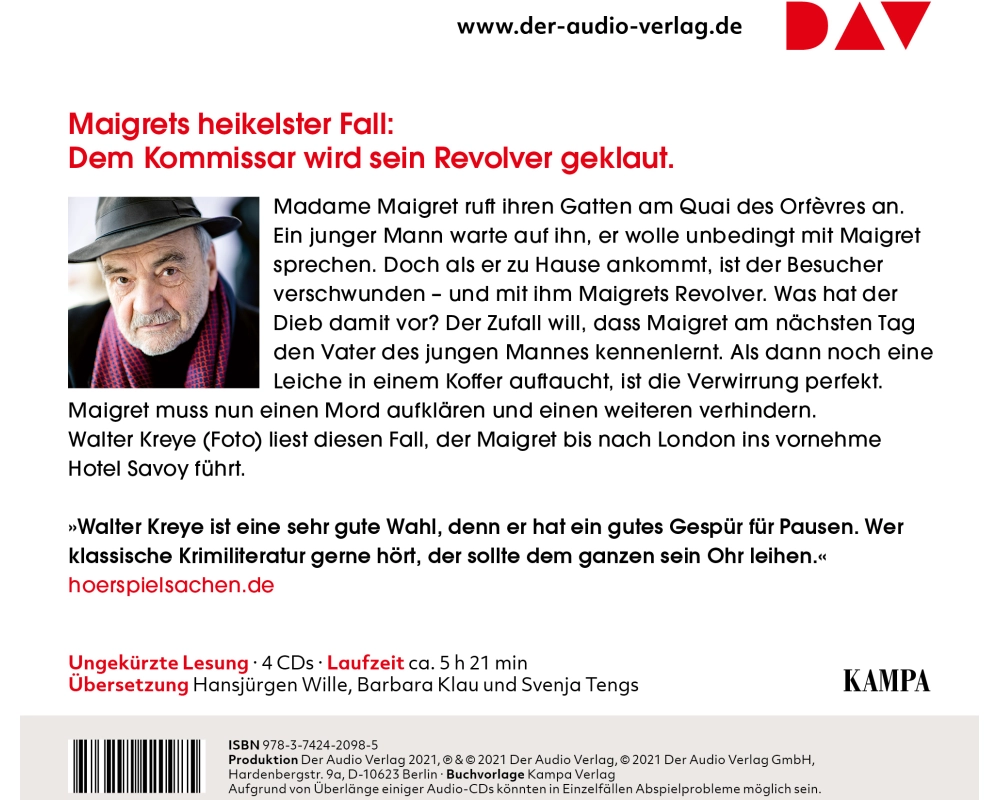 www.der-audio-verlag.de

DAV

Maigrets heikelster Fall:
Dem Kommissar wird sein Revolver geklaut.

Madame Maigret ruft ihren Gatten am Quai des Orfèvres an. Ein junger Mann warte auf ihn, er wolle unbedingt mit Maigret sprechen. Doch als er zu Hause ankommt, ist der Besucher verschwunden – und mit ihm Maigrets Revolver. Was hat der Dieb damit vor? Der Zufall will, dass Maigret am nächsten Tag den Vater des jungen Mannes kennenlernt. Als dann noch eine Leiche in einem Koffer auftaucht, ist die Verwirrung perfekt. Maigret muss nun einen Mord aufklären und einen weiteren verhindern. Walter Kreye (Foto) liest diesen Fall, der Maigret bis nach London ins vornehme Hotel Savoy führt.

»Walter Kreye ist eine sehr gute Wahl, denn er hat ein gutes Gespür für Pausen. Wer klassische Krimiliteratur gerne hört, der sollte dem ganzen sein Ohr leihen.«
hoerspielsachen.de

Ungekürzte Lesung · 4 CDs · Laufzeit ca. 5 h 21 min
Übersetzung Hansjürgen Wille, Barbara Klau und Svenja Tengs

KAMPA

ISBN 978-3-7424-2098-5
Produktion Der Audio Verlag 2021, ℗ & © 2021 Der Audio Verlag, © 2021 Der Audio Verlag GmbH, Hardenbergstr. 9a, D-10623 Berlin · Buchvorlage Kampa Verlag
Aufgrund von Überlänge einiger Audio-CDs könnten in Einzelfällen Abspielprobleme möglich sein.